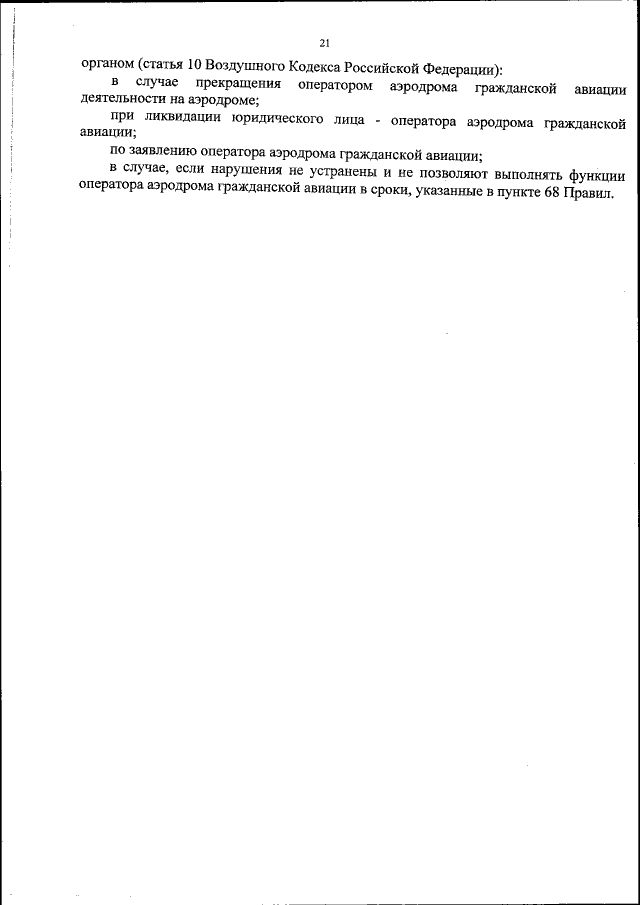 21

органом (статья 10 Воздушного Кодекса Российской Федерации):

в случае прекращения оператором аэродрома гражданской авиации деятельности на аэродроме;

при ликвидации юридического лица - оператора аэродрома гражданской авиации;

по заявлению оператора аэродрома гражданской авиации;

в случае, если нарушения не устранены и не позволяют выполнять функции оператора аэродрома гражданской авиации в сроки, указанные в пункте 68 Правил.